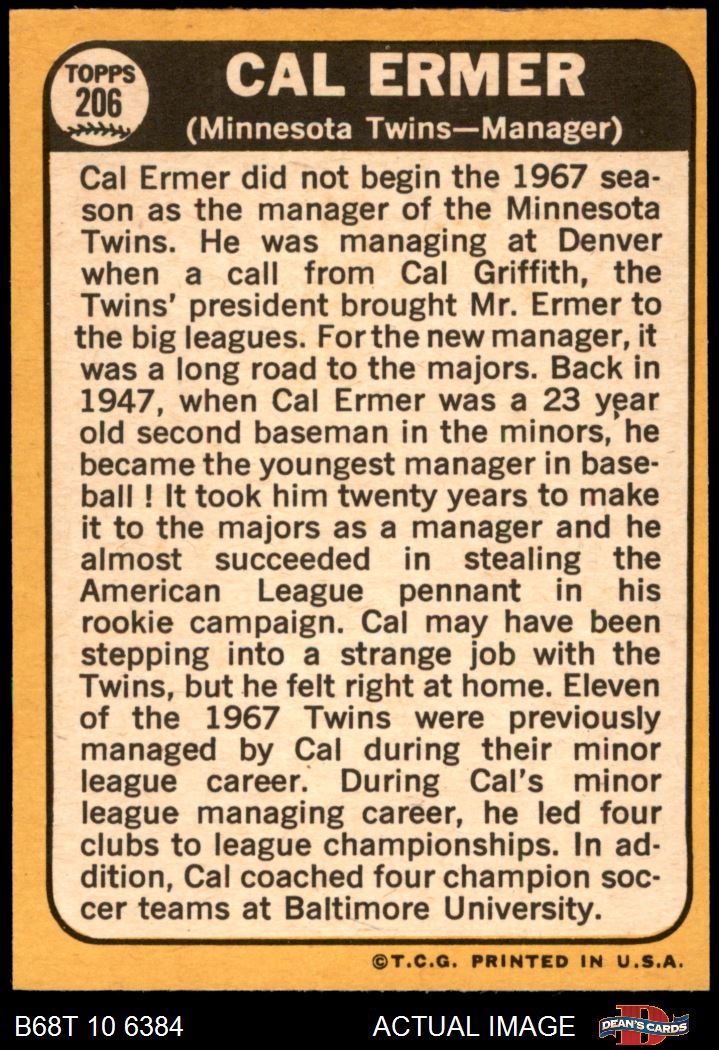 TOPPS
206

CAL ERMER

(Minnesota Twins—Manager)

Cal Ermer did not begin the 1967 season as the manager of the Minnesota Twins. He was managing at Denver when a call from Cal Griffith, the Twins' president brought Mr. Ermer to the big leagues. For the new manager, it was a long road to the majors. Back in 1947, when Cal Ermer was a 23 year old second baseman in the minors, he became the youngest manager in baseball ! It took him twenty years to make it to the majors as a manager and he almost succeeded in stealing the American League pennant in his rookie campaign. Cal may have been stepping into a strange job with the Twins, but he felt right at home. Eleven of the 1967 Twins were previously managed by Cal during their minor league career. During Cal's minor league managing career, he led four clubs to league championships. In addition, Cal coached four champion soccer teams at Baltimore University.

©T.C.G. PRINTED IN U.S.A.

B68T 10 6384

ACTUAL IMAGE

DEAN'S CARDS